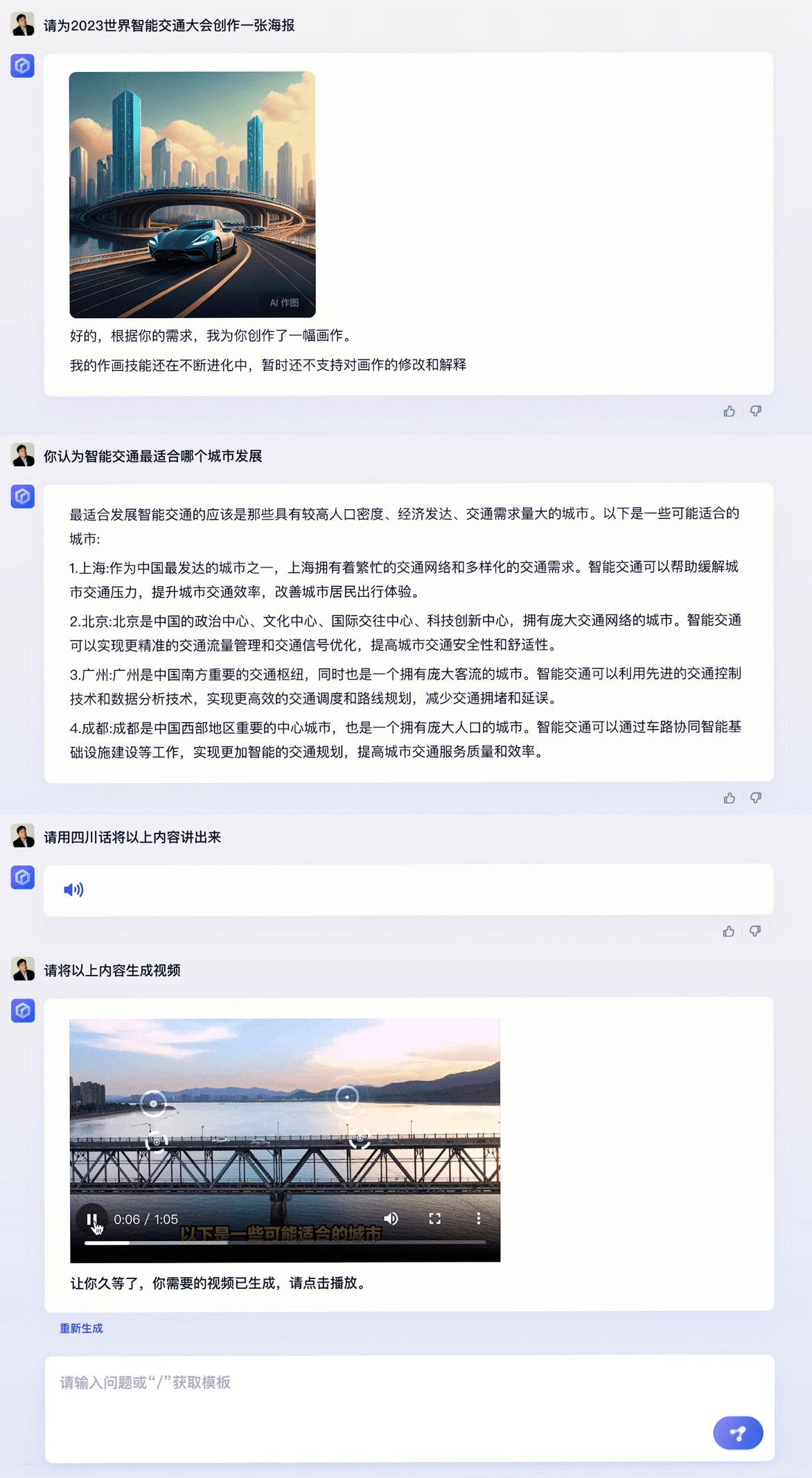 请为2023世界智能交通大会创作一张海报

AI 作图

好的，根据你的需求，我为你创作了一幅画作。

我的作画技能还在不断进化中，暂时还不支持对画作的修改和解释

你认为智能交通最适合哪个城市发展

最适合发展智能交通的应该是那些具有较高人口密度、经济发达、交通需求量大的城市。以下是一些可能适合的城市:

1.上海:作为中国最发达的城市之一，上海拥有着繁忙的交通网络和多样化的交通需求。智能交通可以帮助缓解城市交通压力，提升城市交通效率，改善城市居民出行体验。

2.北京:北京是中国的政治中心、文化中心、国际交往中心、科技创新中心，拥有庞大交通网络的城市。智能交通可以实现更精准的交通流量管理和交通信号优化，提高城市交通安全性和舒适性。

3.广州:广州是中国南方重要的交通枢纽，同时也是一个拥有庞大客流的城市。智能交通可以利用先进的交通控制技术和数据分析技术，实现更高效的交通调度和路线规划，减少交通拥堵和延误。

4.成都:成都是中国西部地区重要的中心城市，也是一个拥有庞大人口的城市。智能交通可以通过车路协同智能基础设施建设等工作，实现更加智能的交通规划，提高城市交通服务质量和效率。

请用四川话将以上内容讲出来

请将以上内容生成视频

0:06 / 1:05

以下是一些可能适合的城市

让你久等了，你需要的视频已生成，请点击播放。

重新生成

请输入问题或“/”获取模板